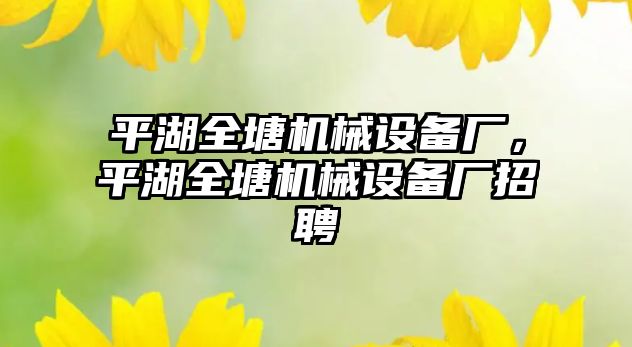 平湖全塘机械设备厂，平湖全塘机械设备厂招聘